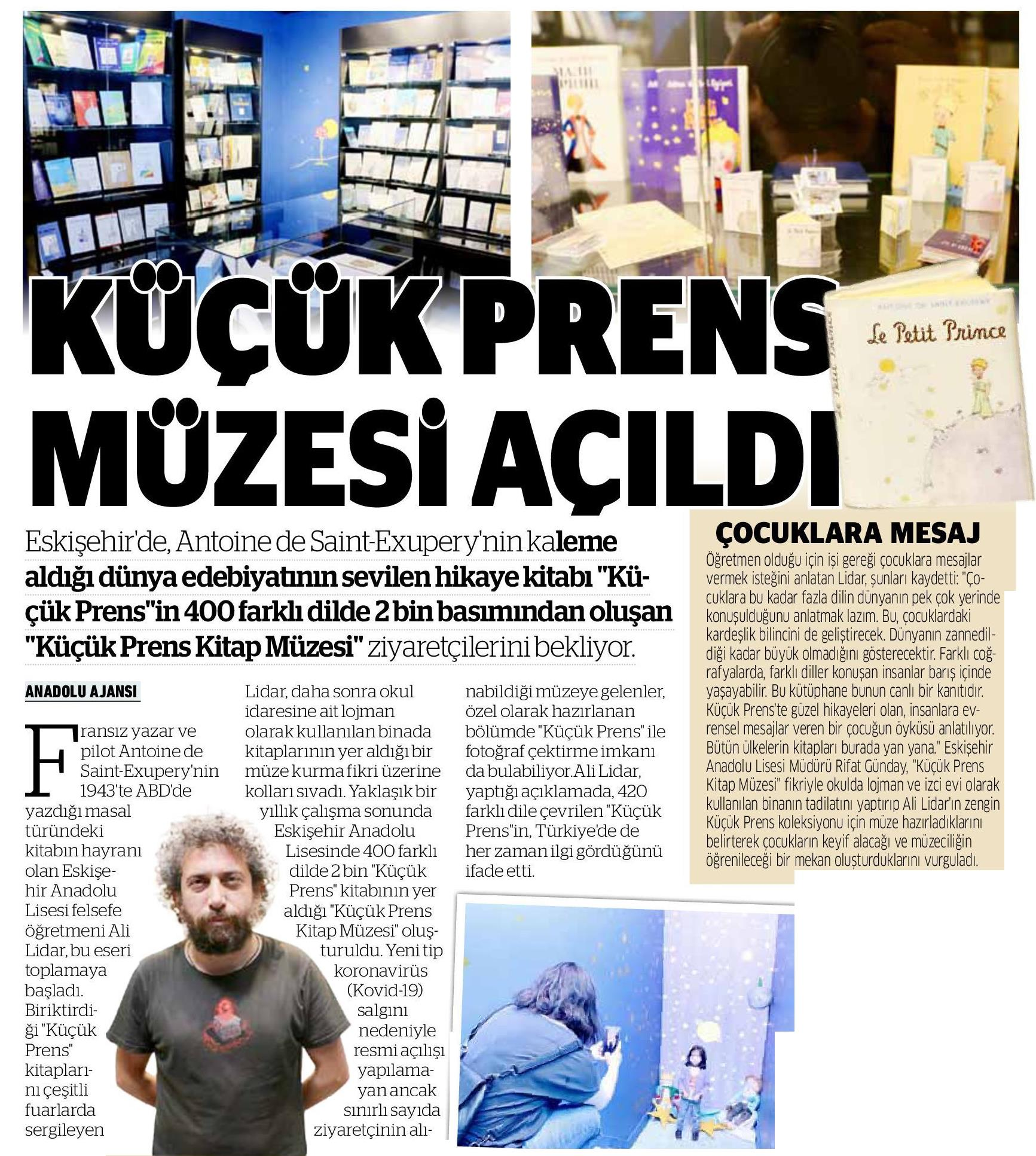 KÜÇÜK PRENS MÜZESİ AÇILDI

Le Petit Prince

Eskişehir'de, Antoine de Saint-Exupery'nin kaleme aldığı dünya edebiyatının sevilen hikaye kitabı "Küçük Prens"in 400 farklı dilde 2 bin basımından oluşan "Küçük Prens Kitap Müzesi" ziyaretçilerini bekliyor.

ANADOLU AJANSI

Fransız yazar ve pilot Antoine de Saint-Exupery'nin 1943'te ABD'de yazdığı masal türündeki kitabın hayranı olan Eskişehir Anadolu Lisesi felsefe öğretmeni Ali Lidar, bu eseri toplamaya başladı. Biriktirdiği "Küçük Prens" kitaplarını çeşitli fuarlarda sergileyen Lidar, daha sonra okul idaresine ait lojman olarak kullanılan binada kitaplarının yer aldığı bir müze kurma fikri üzerine kolları sıvadı. Yaklaşık bir yıllık çalışma sonunda Eskişehir Anadolu Lisesinde 400 farklı dilde 2 bin "Küçük Prens" kitabının yer aldığı "Küçük Prens Kitap Müzesi" oluşturuldu. Yeni tip koronavirüs (Kovid-19) salgını nedeniyle resmi açılışı yapılamayan ancak sınırlı sayıda ziyaretçinin alınabildiği müzeye gelenler, özel olarak hazırlanan bölümde "Küçük Prens" ile fotoğraf çektirme imkanı da bulabiliyor.Ali Lidar, yaptığı açıklamada, 420 farklı dile çevrilen "Küçük Prens"in, Türkiye'de de her zaman ilgi gördüğünü ifade etti.

ÇOCUKLARA MESAJ

Öğretmen olduğu için işi gereği çocuklara mesajlar vermek isteğini anlatan Lidar, şunları kaydetti: "Çocuklara bu kadar fazla dilin dünyanın pek çok yerinde konuşulduğunu anlatmak lazım. Bu, çocuklardaki kardeşlik bilincini de geliştirecek. Dünyanın zannedildiği kadar büyük olmadığını gösterecektir. Farklı coğrafyalarda, farklı diller konuşan insanlar barış içinde yaşayabilir. Bu kütüphane bunun canlı bir kanıtıdır. Küçük Prens'te güzel hikayeleri olan, insanlara evrensel mesajlar veren bir çocuğun öyküsü anlatılıyor. Bütün ülkelerin kitapları burada yan yana." Eskişehir Anadolu Lisesi Müdürü Rifat Günday, "Küçük Prens Kitap Müzesi" fikriyle okulda lojman ve izci evi olarak kullanılan binanın tadilatını yaptırıp Ali Lidar'ın zengin Küçük Prens koleksiyonu için müze hazırladıklarını belirterek çocukların keyif alacağı ve müzeciliğin öğrenileceği bir mekan oluşturduklarını vurguladı.